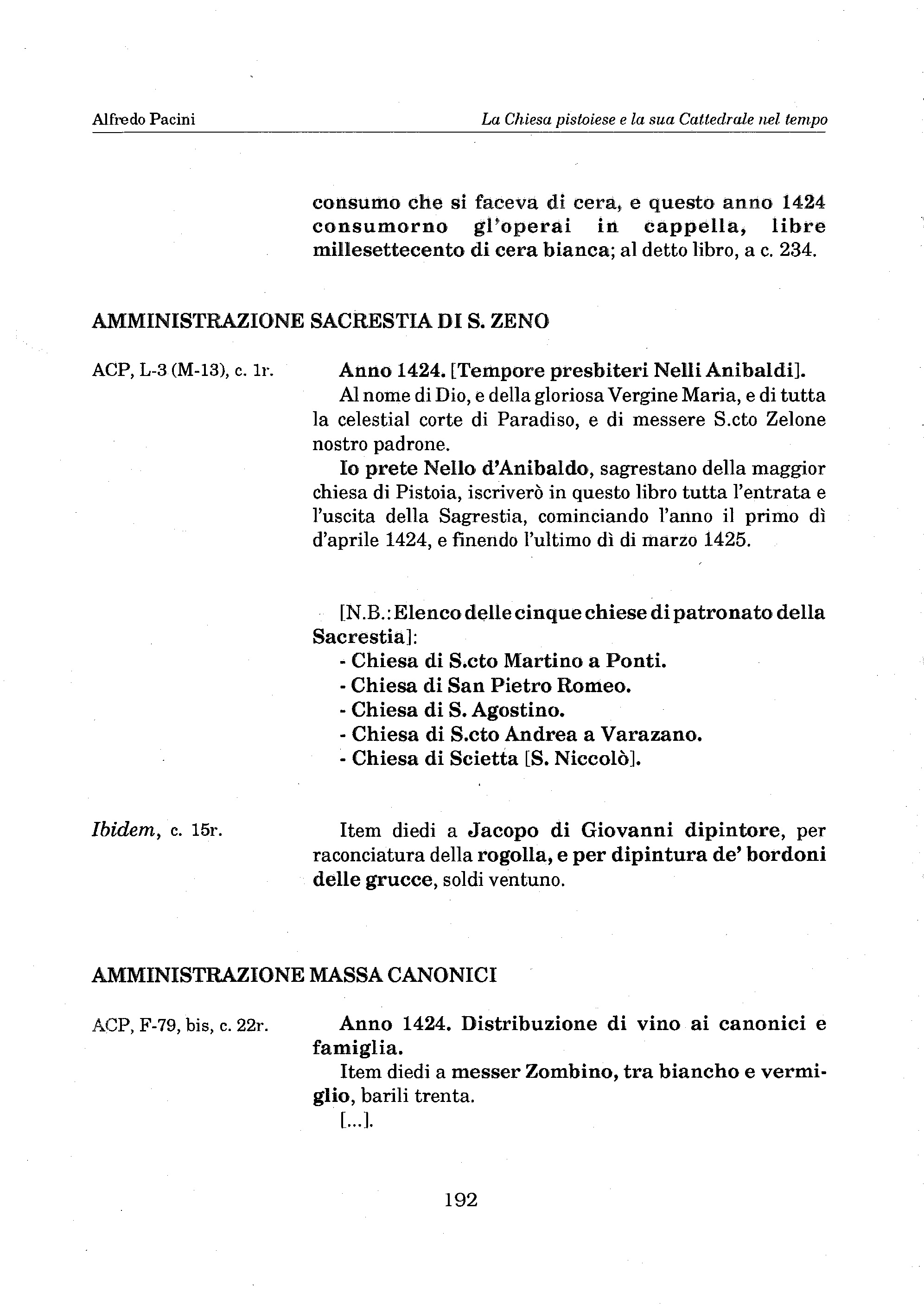 Alfredo Pacini

La Chiesa pistoiese e la sua Cattedrale nel tempo

consumo che si faceva di cera, e questo anno 1424 consumorno gl'operai in cappella, libre millesettecento di cera bianca; al detto libro, a c. 234.

AMMINISTRAZIONE SACRESTIA DI S. ZENO

ACP, L-3 (M-13), c. 1r.

Anno 1424. [Tempore presbiteri Nelli Anibaldi].

Al nome di Dio, e della gloriosa Vergine Maria, e di tutta la celestial corte di Paradiso, e di messere S.cto Zelone nostro padrone.

Io prete Nello d'Anibaldo, sagrestano della maggior chiesa di Pistoia, iscriverò in questo libro tutta l'entrata e l'uscita della Sagrestia, cominciando l'anno il primo dì d'aprile 1424, e finendo l'ultimo dì di marzo 1425.

[N.B.: Elenco delle cinque chiese di patronato della Sacrestia]:
- Chiesa di S.cto Martino a Ponti.
- Chiesa di San Pietro Romeo.
- Chiesa di S. Agostino.
- Chiesa di S.cto Andrea a Varazano.
- Chiesa di Scietta [S. Niccolò].

Ibidem, c. 15r.

Item diedi a Jacopo di Giovanni dipintore, per raconciatura della rogolla, e per dipintura de' bordoni delle grucce, soldi ventuno.

AMMINISTRAZIONE MASSA CANONICI

ACP, F-79, bis, c. 22r.

Anno 1424. Distribuzione di vino ai canonici e famiglia.

Item diedi a messer Zombino, tra biancho e vermiglio, barili trenta.

[...].

192